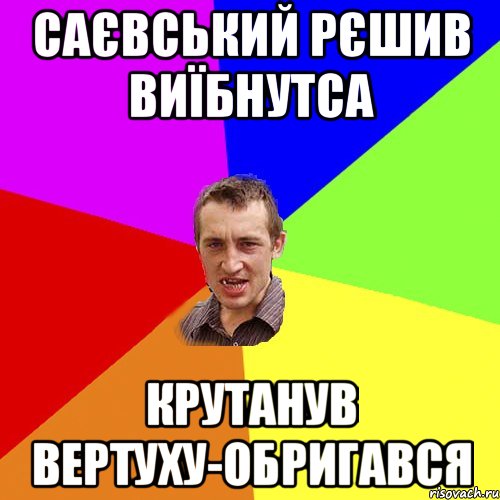 САЄВСЬКИЙ РЄШИВ ВИЇБНУТСА

КРУТАНУВ ВЕРТУХУ-ОБРИГАВСЯ

risovach.ru